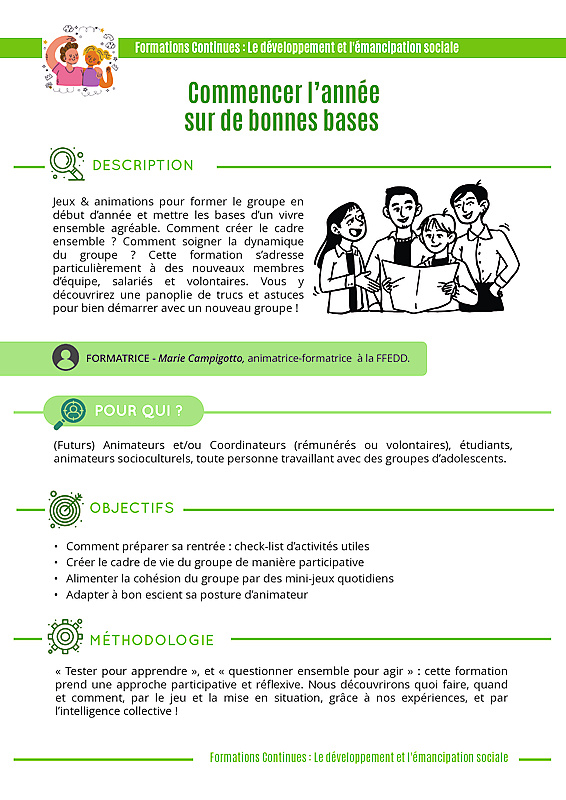 Formations Continues : Le développement et l'émancipation sociale

Commencer l'année sur de bonnes bases

DESCRIPTION

Jeux & animations pour former le groupe en début d'année et mettre les bases d'un vivre ensemble agréable. Comment créer le cadre ensemble ? Comment soigner la dynamique du groupe ? Cette formation s'adresse particulièrement à des nouveaux membres d'équipe, salariés et volontaires. Vous y découvrirez une panoplie de trucs et astuces pour bien démarrer avec un nouveau groupe !

FORMATRICE - Marie Campigotto, animatrice-formatrice à la FFEDD.

POUR QUI ?

(Futurs) Animateurs et/ou Coordinateurs (rémunérés ou volontaires), étudiants, animateurs socioculturels, toute personne travaillant avec des groupes d'adolescents.

OBJECTIFS

• Comment préparer sa rentrée : check-list d'activités utiles
• Créer le cadre de vie du groupe de manière participative
• Alimenter la cohésion du groupe par des mini-jeux quotidiens
• Adapter à bon escient sa posture d'animateur

MÉTHODOLOGIE

« Tester pour apprendre », et « questionner ensemble pour agir » : cette formation prend une approche participative et réflexive. Nous découvrirons quoi faire, quand et comment, par le jeu et la mise en situation, grâce à nos expériences, et par l'intelligence collective !

Formations Continues : Le développement et l'émancipation sociale